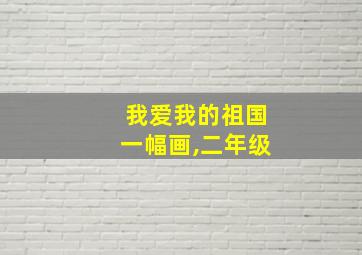 我爱我的祖国
一幅画,二年级